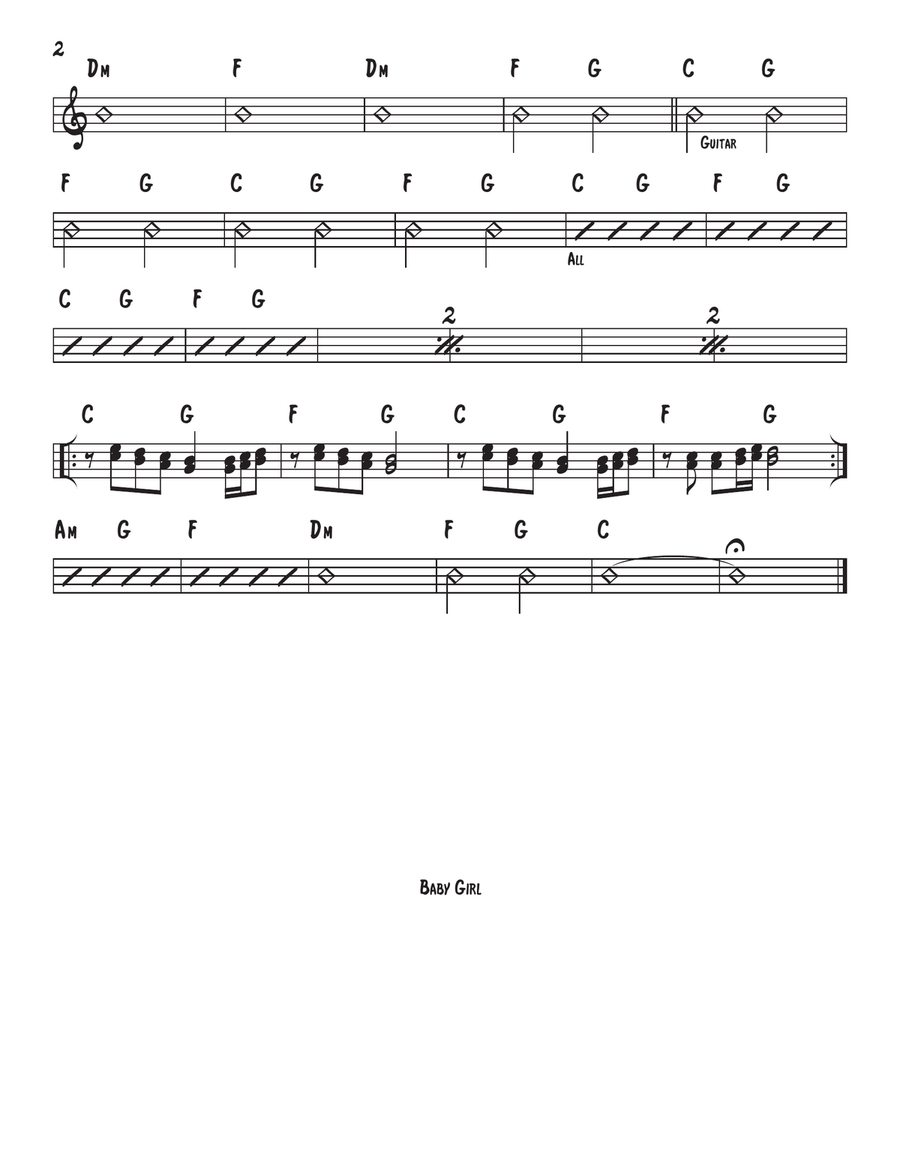 2

Dm F Dm F G C G

Guitar

F G C G F G C G F G

All

C G F G

2

2

C G F G C G F G

Am G F Dm F G C

Baby Girl